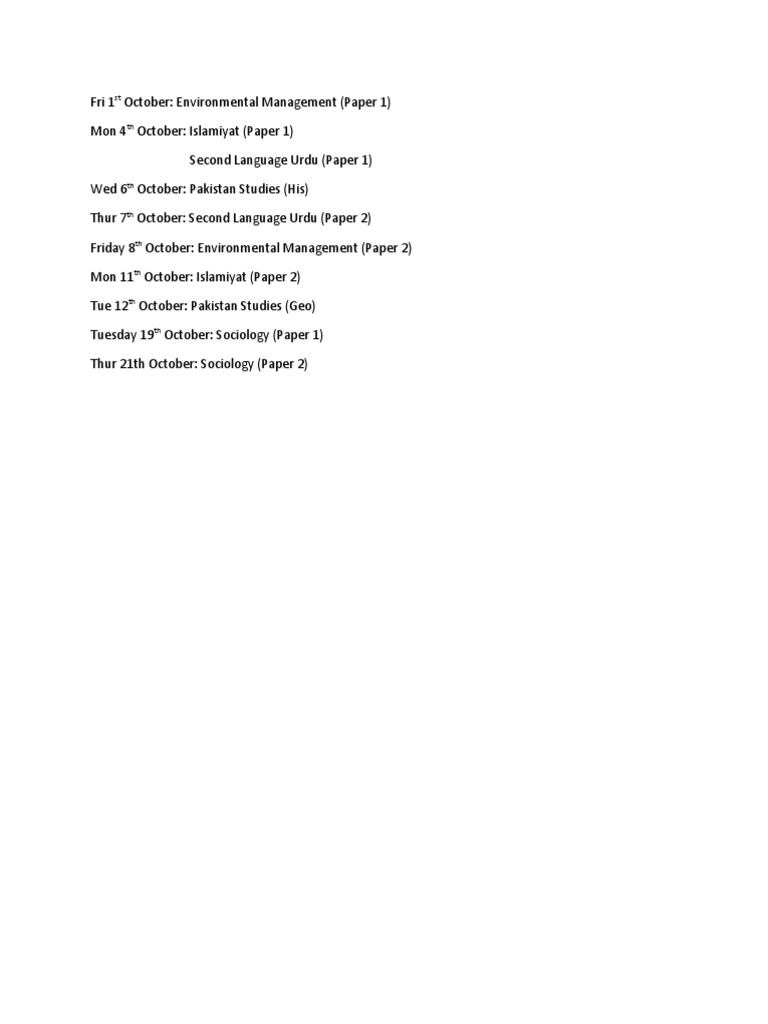 Fri 1st October: Environmental Management (Paper 1)

Mon 4th October: Islamiyat (Paper 1)

Second Language Urdu (Paper 1)

Wed 6th October: Pakistan Studies (His)

Thur 7th October: Second Language Urdu (Paper 2)

Friday 8th October: Environmental Management (Paper 2)

Mon 11th October: Islamiyat (Paper 2)

Tue 12th October: Pakistan Studies (Geo)

Tuesday 19th October: Sociology (Paper 1)

Thur 21th October: Sociology (Paper 2)